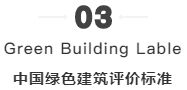 03

Green Building Lable

中国绿色建筑评价标准